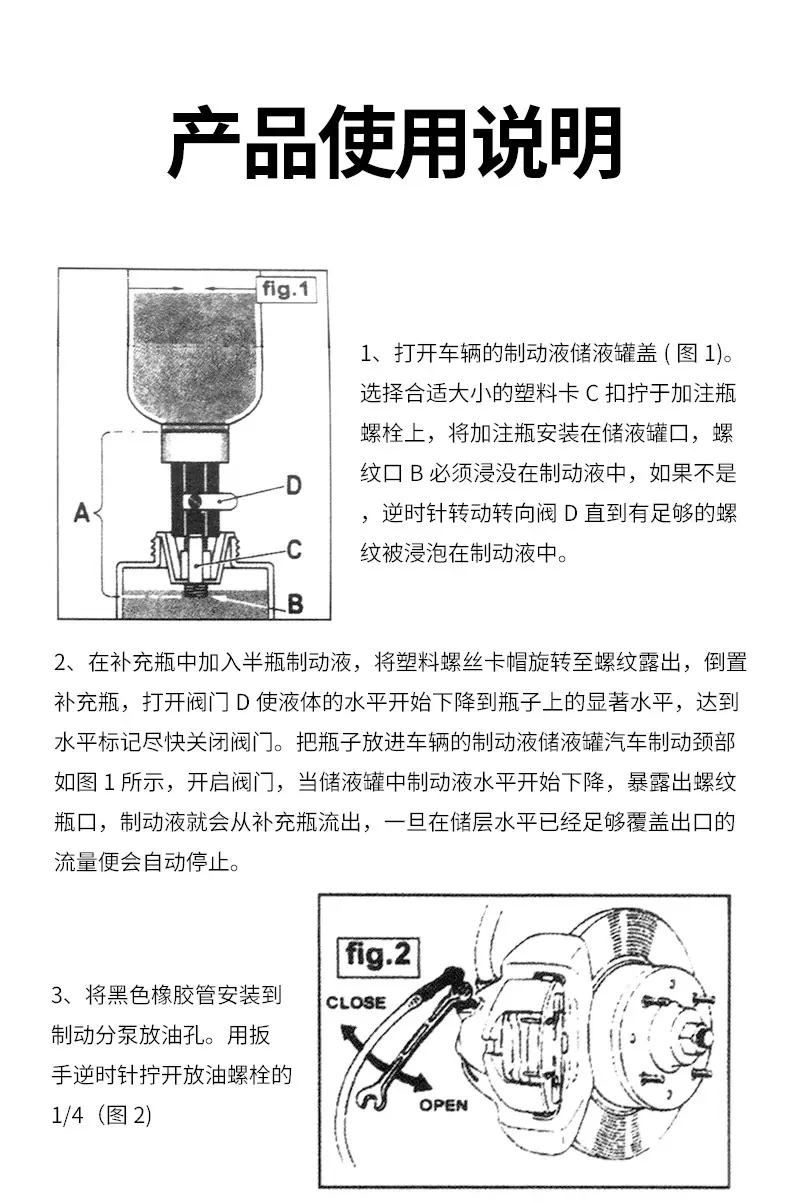 产品使用说明

fig.1

A

D

C

B

1、打开车辆的制动液储液罐盖 ( 图 1)。选择合适大小的塑料卡 C 扣拧于加注瓶螺栓上，将加注瓶安装在储液罐口，螺纹口 B 必须浸没在制动液中，如果不是，逆时针转动转向阀 D 直到有足够的螺纹被浸泡在制动液中。

2、在补充瓶中加入半瓶制动液，将塑料螺丝卡帽旋转至螺纹露出，倒置补充瓶，打开阀门 D 使液体的水平开始下降到瓶子上的显著水平，达到水平标记尽快关闭阀门。把瓶子放进车辆的制动液储液罐汽车制动颈部如图 1 所示，开启阀门，当储液罐中制动液水平开始下降，暴露出螺纹瓶口，制动液就会从补充瓶流出，一旦在储层水平已经足够覆盖出口的流量便会自动停止。

3、将黑色橡胶管安装到制动分泵放油孔。用扳手逆时针拧开放油螺栓的 1/4（图 2)

fig.2

CLOSE

OPEN